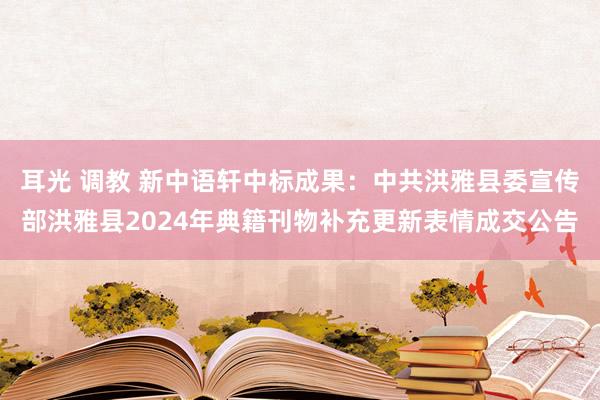 耳光 调教 新中语轩中标成果：中共洪雅县委宣传部洪雅县2024年典籍刊物补充更新表情成交公告